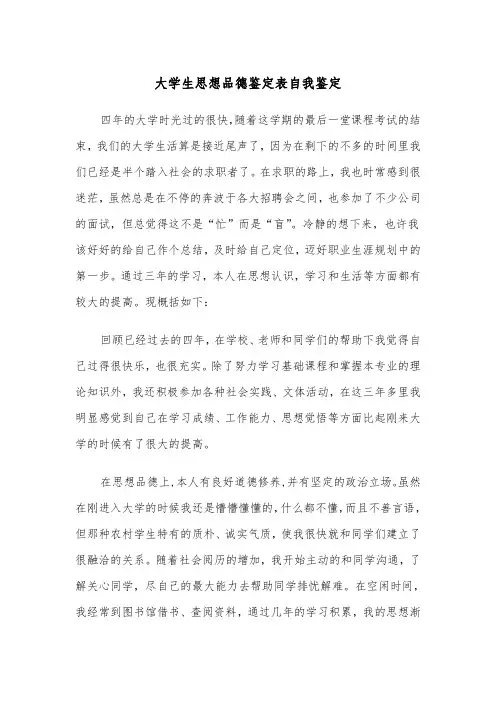 大学生思想品德鉴定表自我鉴定

四年的大学时光过的很快,随着这学期的最后一堂课程考试的结束，我们的大学生活算是接近尾声了，因为在剩下的不多的时间里我们已经是半个踏入社会的求职者了。在求职的路上，我也时常感到很迷茫，虽然总是在不停的奔波于各大招聘会之间，也参加了不少公司的面试，但总觉得这不是“忙”而是“盲”。冷静的想下来，也许我该好好的给自己作个总结，及时给自己定位，迈好职业生涯规划中的第一步。通过三年的学习，本人在思想认识，学习和生活等方面都有较大的提高。现概括如下：

回顾已经过去的四年，在学校、老师和同学们的帮助下我觉得自己过得很快乐，也很充实。除了努力学习基础课程和掌握本专业的理论知识外，我还积极参加各种社会实践、文体活动，在这三年多里我明显感觉到自己在学习成绩、工作能力、思想觉悟等方面比起刚来大学的时候有了很大的提高。

在思想品德上,本人有良好道德修养,并有坚定的政治立场。虽然在刚进入大学的时候我还是懵懵懂懂的，什么都不懂，而且不善言语，但那种农村学生特有的质朴、诚实气质，使我很快就和同学们建立了很融洽的关系。随着社会阅历的增加，我开始主动的和同学沟通，了解关心同学，尽自己的最大能力去帮助同学排忧解难。在空闲时间，我经常到图书馆借书、查阅资料，通过几年的学习积累，我的思想渐